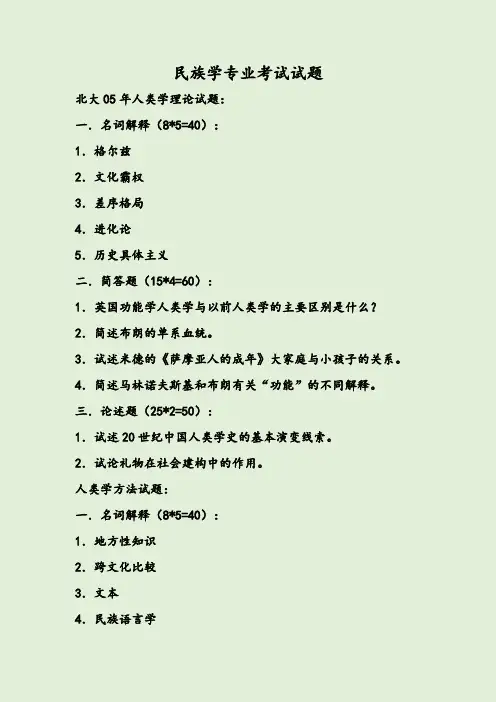 民族学专业考试试题

北大 05 年人类学理论试题：

一. 名词解释（8*5=40）：

1. 格尔兹

2. 文化霸权

3. 差序格局

4. 进化论

5. 历史具体主义

二. 简答题（15*4=60）：

1. 英国功能学人类学与以前人类学的主要区别是什么？

2. 简述布朗的单系血统。

3. 试述米德的《萨摩亚人的成年》大家庭与小孩子的关系。

4. 简述马林诺夫斯基和布朗有关“功能”的不同解释。

三. 论述题（25*2=50）：

1. 试述 20 世纪中国人类学史的基本演变线索。

2. 试论礼物在社会建构中的作用。

人类学方法试题：

一. 名词解释（8*5=40）：

1. 地方性知识

2. 跨文化比较

3. 文本

4. 民族语言学